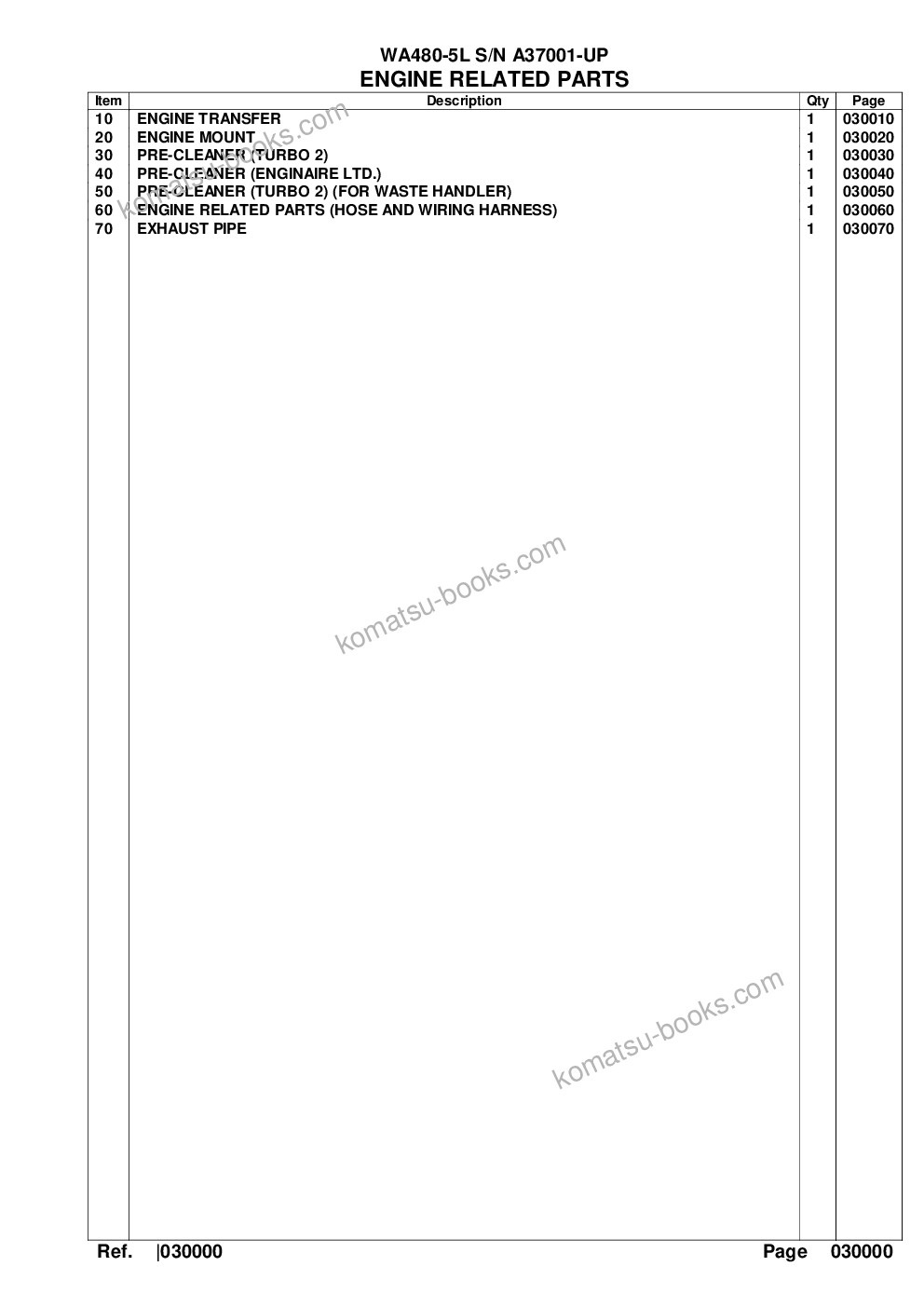 WA480-5L S/N A37001-UP
ENGINE RELATED PARTS

| Item | Description | Qty | Page |
|---|---|---|---|
| 10 | ENGINE TRANSFER | 1 | 030010 |
| 20 | ENGINE MOUNT | 1 | 030020 |
| 30 | PRE-CLEANER (TURBO 2) | 1 | 030030 |
| 40 | PRE-CLEANER (ENGINAIRE LTD.) | 1 | 030040 |
| 50 | PRE-CLEANER (TURBO 2) (FOR WASTE HANDLER) | 1 | 030050 |
| 60 | ENGINE RELATED PARTS (HOSE AND WIRING HARNESS) | 1 | 030060 |
| 70 | EXHAUST PIPE | 1 | 030070 |

komatsu-books.com

komatsu-books.com

komatsu-books.com

Ref. |030000 Page 030000